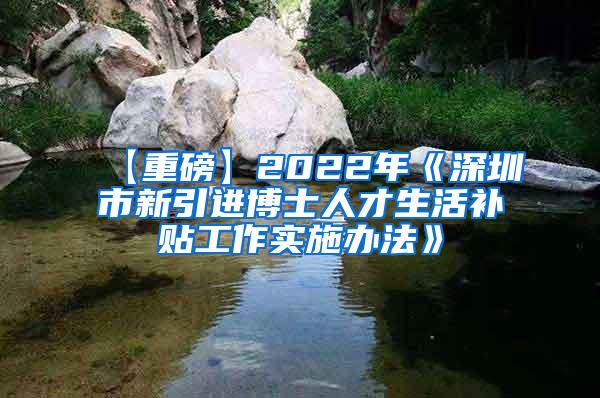 【重磅】2022年《深圳市新引进博士人才生活补贴工作实施办法》